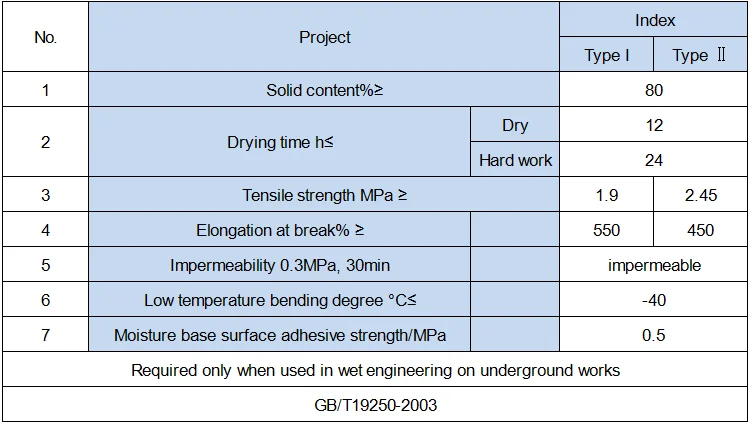 | No. | Project | | Index | |
|---|---|---|---|---|
| | | | Type I | Type Ⅱ |
| 1 | Solid content%≥ | | 80 | |
| 2 | Drying time h≤ | Dry | 12 | |
| | | Hard work | 24 | |
| 3 | Tensile strength MPa ≥ | | 1.9 | 2.45 |
| 4 | Elongation at break% ≥ | | 550 | 450 |
| 5 | Impermeability 0.3MPa, 30min | | impermeable | |
| 6 | Low temperature bending degree °C≤ | | -40 | |
| 7 | Moisture base surface adhesive strength/MPa | | 0.5 | |
| Required only when used in wet engineering on underground works | | | | |
| GB/T19250-2003 | | | | |